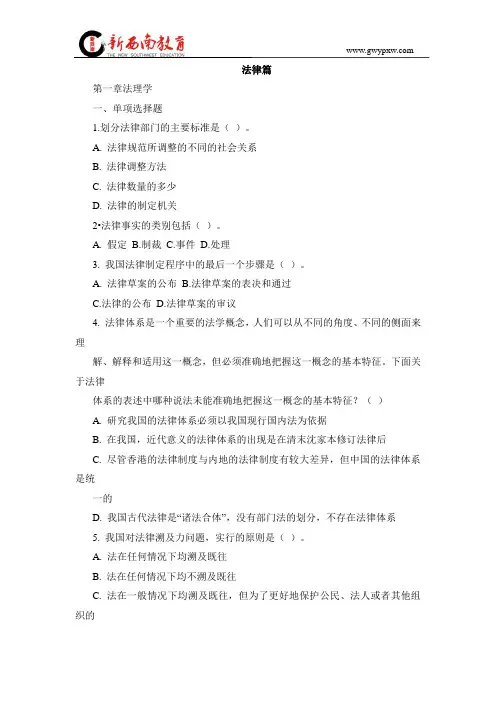 新西南教育
THE NEW SOUTHWEST EDUCATION
www.gwypxw.com

法律篇

第一章法理学

一、单项选择题

1.划分法律部门的主要标准是（ ）。

A. 法律规范所调整的不同的社会关系

B. 法律调整方法

C. 法律数量的多少

D. 法律的制定机关

2•法律事实的类别包括（ ）。

A. 假定 B.制裁 C.事件 D.处理

3. 我国法律制定程序中的最后一个步骤是（ ）。

A. 法律草案的公布 B.法律草案的表决和通过

C.法律的公布 D.法律草案的审议

4. 法律体系是一个重要的法学概念，人们可以从不同的角度、不同的侧面来理

解、解释和适用这一概念，但必须准确地把握这一概念的基本特征。下面关于法律

体系的表述中哪种说法未能准确地把握这一概念的基本特征？（ ）

A. 研究我国的法律体系必须以我国现行国内法为依据

B. 在我国，近代意义的法律体系的出现是在清末沈家本修订法律后

C. 尽管香港的法律制度与内地的法律制度有较大差异，但中国的法律体系是统

一的

D. 我国古代法律是“诸法合体”，没有部门法的划分，不存在法律体系

5. 我国对法律溯及力问题，实行的原则是（ ）。

A. 法在任何情况下均溯及既往

B. 法在任何情况下均不溯及既往

C. 法在一般情况下均溯及既往，但为了更好地保护公民、法人或者其他组织的